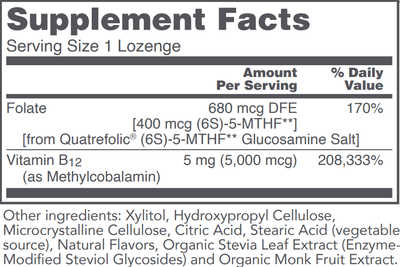 Supplement Facts

Serving Size 1 Lozenge

| | Amount Per Serving | % Daily Value |
|---|---|---|
| Folate | 680 mcg DFE [400 mcg (6S)-5-MTHF**] [from Quatrefolic® (6S)-5-MTHF** Glucosamine Salt] | 170% |
| Vitamin $B_{12}$ (as Methylcobalamin) | 5 mg (5,000 mcg) | 208,333% |

Other ingredients: Xylitol, Hydroxypropyl Cellulose, Microcrystalline Cellulose, Citric Acid, Stearic Acid (vegetable source), Natural Flavors, Organic Stevia Leaf Extract (Enzyme-Modified Steviol Glycosides) and Organic Monk Fruit Extract.